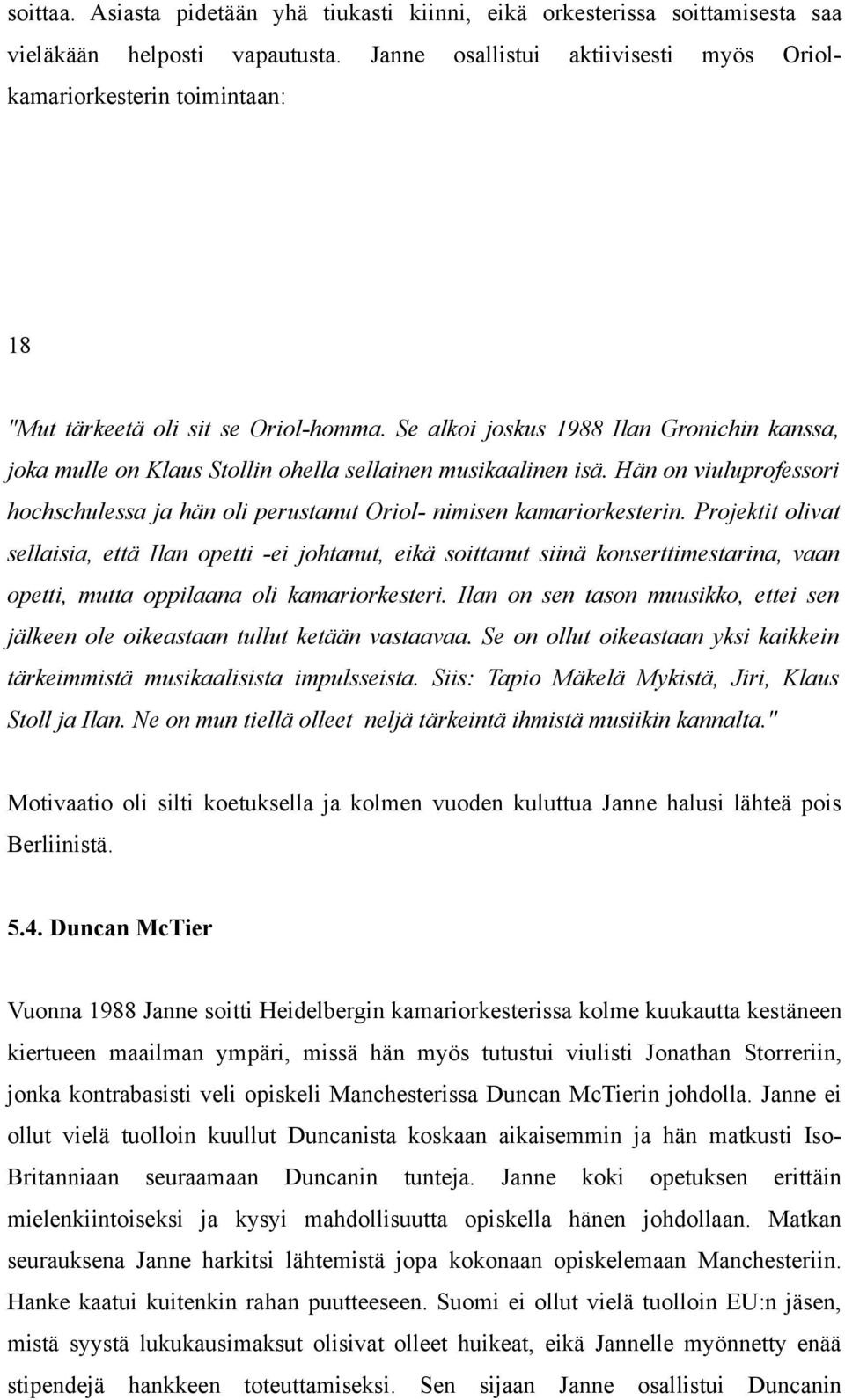 soittaa. Asiasta pidetään yhä tiukasti kiinni, eikä orkesterissa soittamisesta saa vieläkään helposti vapautusta. Janne osallistui aktiivisesti myös Oriol-kamariorkesterin toimintaan:

18

"Mut tärkeetä oli sit se Oriol-homma. Se alkoi joskus 1988 Ilan Gronichin kanssa, joka mulle on Klaus Stollin ohella sellainen musikaalinen isä. Hän on viuluprofessori hochschulessa ja hän oli perustanut Oriol- nimisen kamariorkesterin. Projektit olivat sellaisia, että Ilan opetti -ei johtanut, eikä soittanut siinä konserttimestarina, vaan opetti, mutta oppilaana oli kamariorkesteri. Ilan on sen tason muusikko, ettei sen jälkeen ole oikeastaan tullut ketään vastaavaa. Se on ollut oikeastaan yksi kaikkein tärkeimmistä musikaalisista impulsseista. Siis: Tapio Mäkelä Mykistä, Jiri, Klaus Stoll ja Ilan. Ne on mun tiellä olleet neljä tärkeintä ihmistä musiikin kannalta."

Motivaatio oli silti koetuksella ja kolmen vuoden kuluttua Janne halusi lähteä pois Berliinistä.

5.4. Duncan McTier

Vuonna 1988 Janne soitti Heidelbergin kamariorkesterissa kolme kuukautta kestäneen kiertueen maailman ympäri, missä hän myös tutustui viulisti Jonathan Storreriin, jonka kontrabasisti veli opiskeli Manchesterissa Duncan McTierin johdolla. Janne ei ollut vielä tuolloin kuullut Duncanista koskaan aikaisemmin ja hän matkusti Iso-Britanniaan seuraamaan Duncanin tunteja. Janne koki opetuksen erittäin mielenkiintoiseksi ja kysyi mahdollisuutta opiskella hänen johdollaan. Matkan seurauksena Janne harkitsi lähtemistä jopa kokonaan opiskelemaan Manchesteriin. Hanke kaatui kuitenkin rahan puutteeseen. Suomi ei ollut vielä tuolloin EU:n jäsen, mistä syystä lukukausimaksut olisivat olleet huikeat, eikä Jannelle myönnetty enää stipendejä hankkeen toteuttamiseksi. Sen sijaan Janne osallistui Duncanin